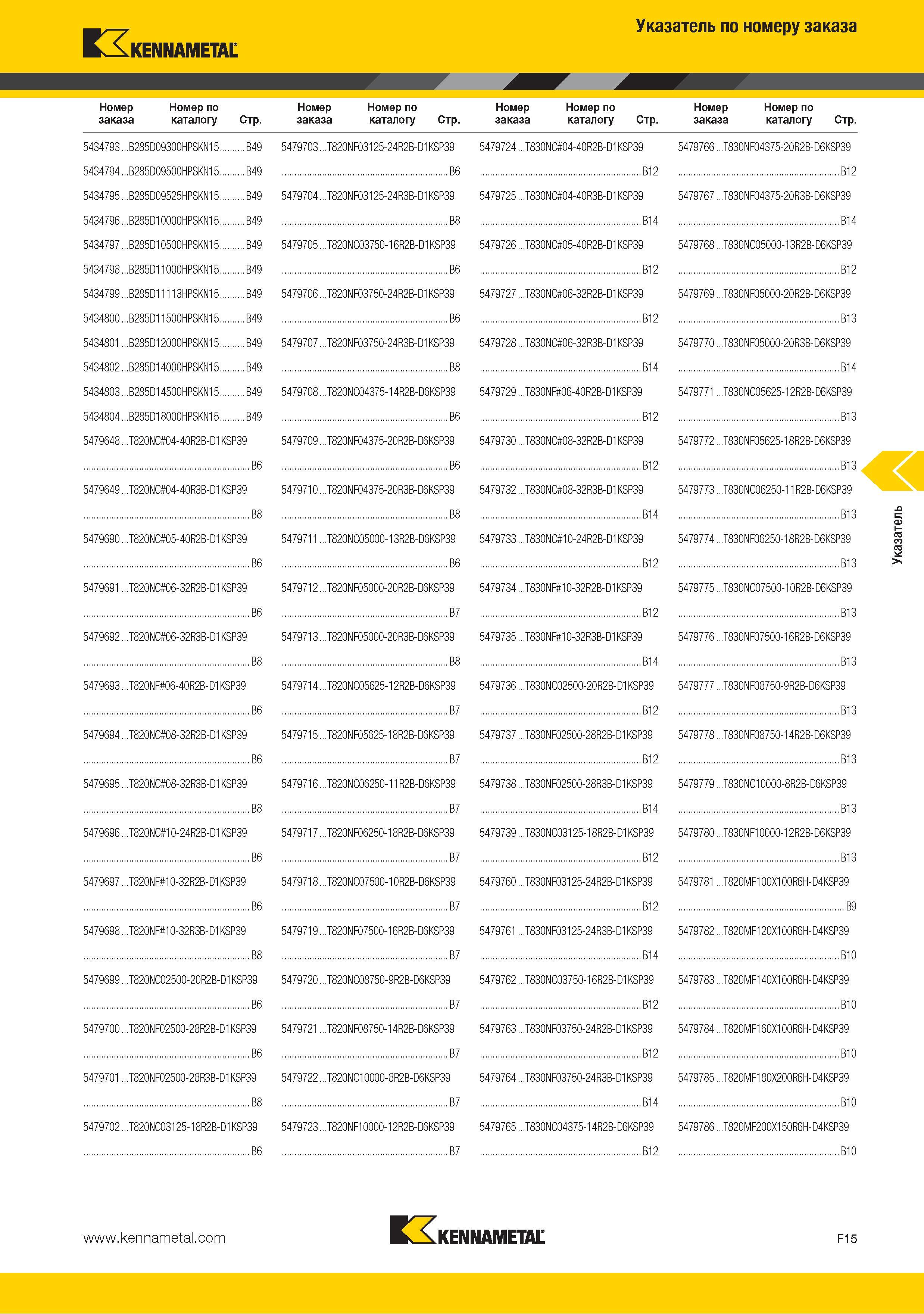 KENNAMETAL

Указатель по номеру заказа

| Номер заказа | Номер по каталогу | Стр. |
|---|---|---|
| 5434793 | B285D09300HPSKN15 | B49 |
| 5434794 | B285D09500HPSKN15 | B49 |
| 5434795 | B285D09525HPSKN15 | B49 |
| 5434796 | B285D10000HPSKN15 | B49 |
| 5434797 | B285D10500HPSKN15 | B49 |
| 5434798 | B285D11000HPSKN15 | B49 |
| 5434799 | B285D11113HPSKN15 | B49 |
| 5434800 | B285D11500HPSKN15 | B49 |
| 5434801 | B285D12000HPSKN15 | B49 |
| 5434802 | B285D14000HPSKN15 | B49 |
| 5434803 | B285D14500HPSKN15 | B49 |
| 5434804 | B285D18000HPSKN15 | B49 |
| 5479648 | T820NC#04-40R2B-D1KSP39 | B6 |
| 5479649 | T820NC#04-40R3B-D1KSP39 | B8 |
| 5479690 | T820NC#05-40R2B-D1KSP39 | B6 |
| 5479691 | T820NC#06-32R2B-D1KSP39 | B6 |
| 5479692 | T820NC#06-32R3B-D1KSP39 | B8 |
| 5479693 | T820NF#06-40R2B-D1KSP39 | B6 |
| 5479694 | T820NC#08-32R2B-D1KSP39 | B6 |
| 5479695 | T820NC#08-32R3B-D1KSP39 | B8 |
| 5479696 | T820NC#10-24R2B-D1KSP39 | B6 |
| 5479697 | T820NF#10-32R2B-D1KSP39 | B6 |
| 5479698 | T820NF#10-32R3B-D1KSP39 | B8 |
| 5479699 | T820NC02500-20R2B-D1KSP39 | B6 |
| 5479700 | T820NF02500-28R2B-D1KSP39 | B6 |
| 5479701 | T820NF02500-28R3B-D1KSP39 | B8 |
| 5479702 | T820NC03125-18R2B-D1KSP39 | B6 |

| Номер заказа | Номер по каталогу | Стр. |
|---|---|---|
| 5479703 | T820NF03125-24R2B-D1KSP39 | B6 |
| 5479704 | T820NF03125-24R3B-D1KSP39 | B8 |
| 5479705 | T820NC03750-16R2B-D1KSP39 | B6 |
| 5479706 | T820NF03750-24R2B-D1KSP39 | B6 |
| 5479707 | T820NF03750-24R3B-D1KSP39 | B8 |
| 5479708 | T820NC04375-14R2B-D6KSP39 | B6 |
| 5479709 | T820NF04375-20R2B-D6KSP39 | B6 |
| 5479710 | T820NF04375-20R3B-D6KSP39 | B8 |
| 5479711 | T820NC05000-13R2B-D6KSP39 | B6 |
| 5479712 | T820NF05000-20R2B-D6KSP39 | B7 |
| 5479713 | T820NF05000-20R3B-D6KSP39 | B8 |
| 5479714 | T820NC05625-12R2B-D6KSP39 | B7 |
| 5479715 | T820NF05625-18R2B-D6KSP39 | B7 |
| 5479716 | T820NC06250-11R2B-D6KSP39 | B7 |
| 5479717 | T820NF06250-18R2B-D6KSP39 | B7 |
| 5479718 | T820NC07500-10R2B-D6KSP39 | B7 |
| 5479719 | T820NF07500-16R2B-D6KSP39 | B7 |
| 5479720 | T820NC08750-9R2B-D6KSP39 | B7 |
| 5479721 | T820NF08750-14R2B-D6KSP39 | B7 |
| 5479722 | T820NC10000-8R2B-D6KSP39 | B7 |
| 5479723 | T820NF10000-12R2B-D6KSP39 | B7 |

| Номер заказа | Номер по каталогу | Стр. |
|---|---|---|
| 5479724 | T830NC#04-40R2B-D1KSP39 | B12 |
| 5479725 | T830NC#04-40R3B-D1KSP39 | B14 |
| 5479726 | T830NC#05-40R2B-D1KSP39 | B12 |
| 5479727 | T830NC#06-32R2B-D1KSP39 | B12 |
| 5479728 | T830NC#06-32R3B-D1KSP39 | B14 |
| 5479729 | T830NF#06-40R2B-D1KSP39 | B12 |
| 5479730 | T830NC#08-32R2B-D1KSP39 | B12 |
| 5479732 | T830NC#08-32R3B-D1KSP39 | B14 |
| 5479733 | T830NC#10-24R2B-D1KSP39 | B12 |
| 5479734 | T830NF#10-32R2B-D1KSP39 | B12 |
| 5479735 | T830NF#10-32R3B-D1KSP39 | B14 |
| 5479736 | T830NC02500-20R2B-D1KSP39 | B12 |
| 5479737 | T830NF02500-28R2B-D1KSP39 | B12 |
| 5479738 | T830NF02500-28R3B-D1KSP39 | B14 |
| 5479739 | T830NC03125-18R2B-D1KSP39 | B12 |
| 5479760 | T830NF03125-24R2B-D1KSP39 | B12 |
| 5479761 | T830NF03125-24R3B-D1KSP39 | B14 |
| 5479762 | T830NC03750-16R2B-D1KSP39 | B12 |
| 5479763 | T830NF03750-24R2B-D1KSP39 | B12 |
| 5479764 | T830NF03750-24R3B-D1KSP39 | B14 |
| 5479765 | T830NC04375-14R2B-D6KSP39 | B12 |

| Номер заказа | Номер по каталогу | Стр. |
|---|---|---|
| 5479766 | T830NF04375-20R2B-D6KSP39 | B12 |
| 5479767 | T830NF04375-20R3B-D6KSP39 | B14 |
| 5479768 | T830NC05000-13R2B-D6KSP39 | B12 |
| 5479769 | T830NF05000-20R2B-D6KSP39 | B13 |
| 5479770 | T830NF05000-20R3B-D6KSP39 | B14 |
| 5479771 | T830NC05625-12R2B-D6KSP39 | B13 |
| 5479772 | T830NF05625-18R2B-D6KSP39 | B13 |
| 5479773 | T830NC06250-11R2B-D6KSP39 | B13 |
| 5479774 | T830NF06250-18R2B-D6KSP39 | B13 |
| 5479775 | T830NC07500-10R2B-D6KSP39 | B13 |
| 5479776 | T830NF07500-16R2B-D6KSP39 | B13 |
| 5479777 | T830NF08750-9R2B-D6KSP39 | B13 |
| 5479778 | T830NF08750-14R2B-D6KSP39 | B13 |
| 5479779 | T830NC10000-8R2B-D6KSP39 | B13 |
| 5479780 | T830NF10000-12R2B-D6KSP39 | B13 |
| 5479781 | T820MF100X100R6H-D4KSP39 | B9 |
| 5479782 | T820MF120X100R6H-D4KSP39 | B10 |
| 5479783 | T820MF140X100R6H-D4KSP39 | B10 |
| 5479784 | T820MF160X100R6H-D4KSP39 | B10 |
| 5479785 | T820MF180X200R6H-D4KSP39 | B10 |
| 5479786 | T820MF200X150R6H-D4KSP39 | B10 |

Указатель

www.kennametal.com

KENNAMETAL

F15